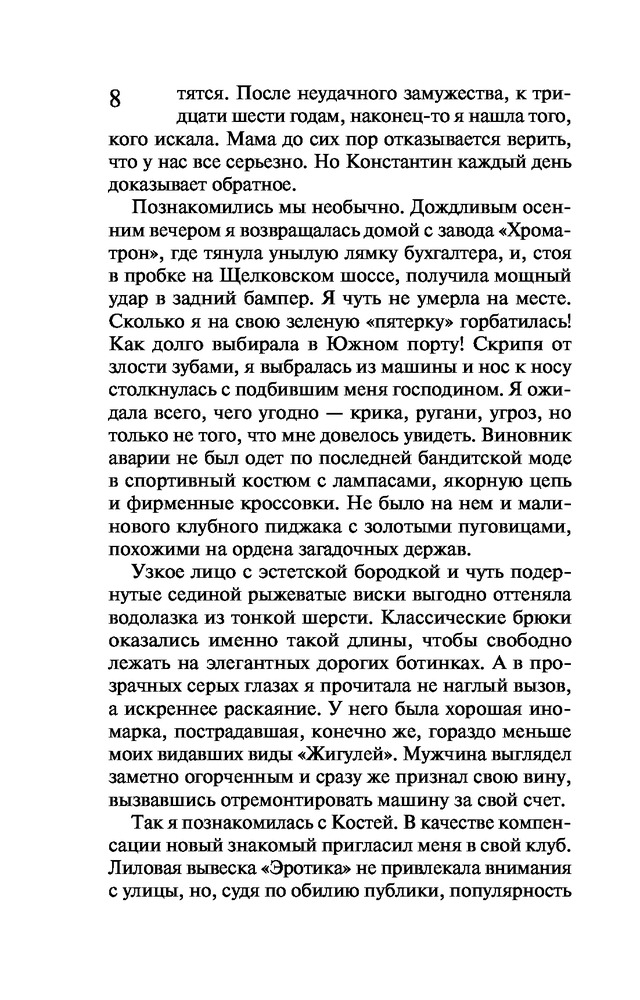 8

тятся. После неудачного замужества, к тридцати шести годам, наконец-то я нашла того, кого искала. Мама до сих пор отказывается верить, что у нас все серьезно. Но Константин каждый день доказывает обратное.

Познакомились мы необычно. Дождливым осенним вечером я возвращалась домой с завода «Хроматрон», где тянула унылую лямку бухгалтера, и, стоя в пробке на Щелковском шоссе, получила мощный удар в задний бампер. Я чуть не умерла на месте. Сколько я на свою зеленую «пятерку» горбатилась! Как долго выбирала в Южном порту! Скрипя от злости зубами, я выбралась из машины и нос к носу столкнулась с подбившим меня господином. Я ожидала всего, чего угодно — крика, ругани, угроз, но только не того, что мне довелось увидеть. Виновник аварии не был одет по последней бандитской моде в спортивный костюм с лампасами, якорную цепь и фирменные кроссовки. Не было на нем и малинового клубного пиджака с золотыми пуговицами, похожими на ордена загадочных держав.

Узкое лицо с эстетской бородкой и чуть подернутые сединой рыжеватые виски выгодно оттеняла водолазка из тонкой шерсти. Классические брюки оказались именно такой длины, чтобы свободно лежать на элегантных дорогих ботинках. А в прозрачных серых глазах я прочитала не наглый вызов, а искреннее раскаяние. У него была хорошая иномарка, пострадавшая, конечно же, гораздо меньше моих видавших виды «Жигулей». Мужчина выглядел заметно огорченным и сразу же признал свою вину, вызвавшись отремонтировать машину за свой счет.

Так я познакомилась с Костей. В качестве компенсации новый знакомый пригласил меня в свой клуб. Лиловая вывеска «Эротика» не привлекала внимания с улицы, но, судя по обилию публики, популярность